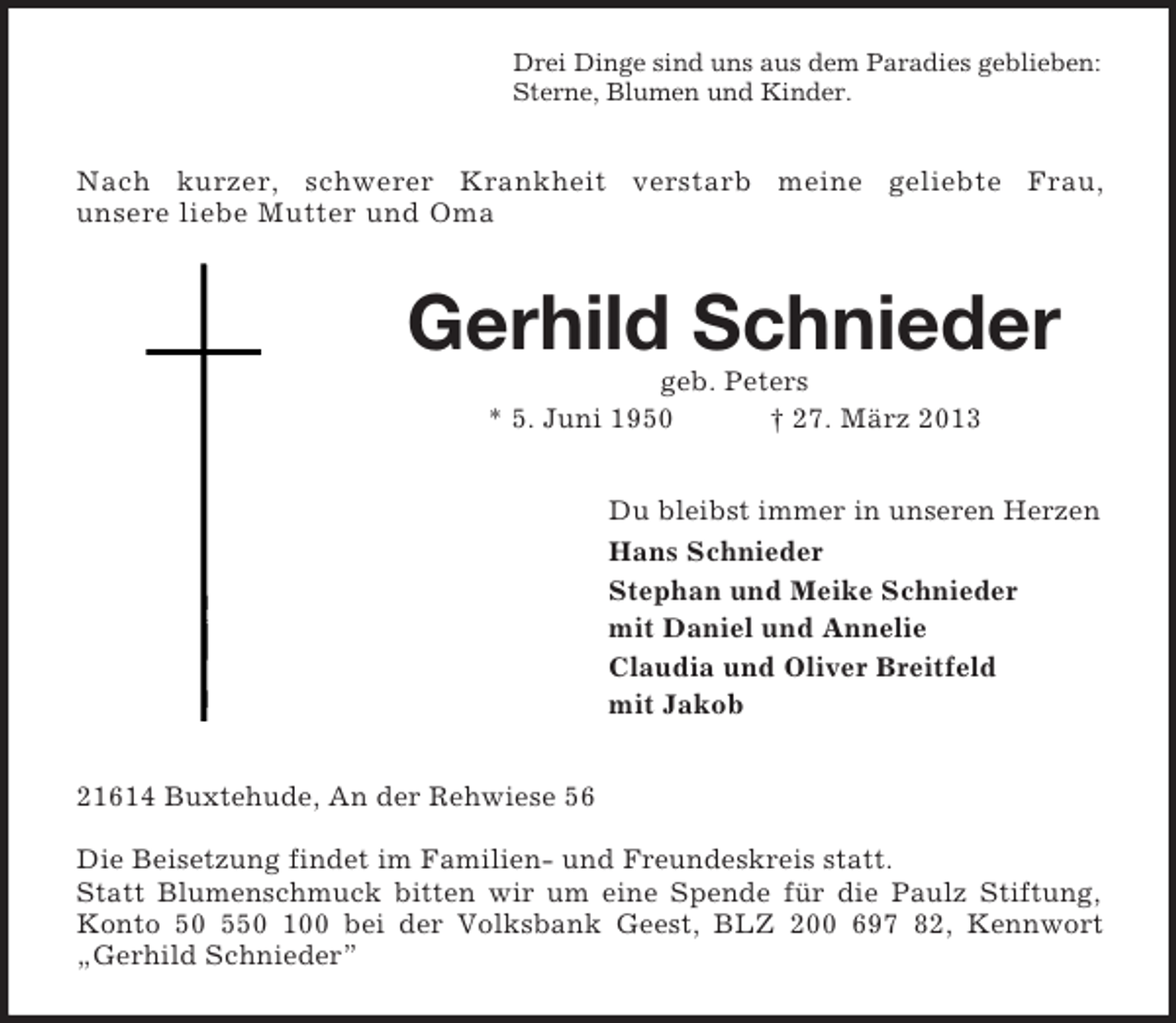 Drei Dinge sind uns aus dem Paradies geblieben: Sterne, Blumen und Kinder.

Nach kurzer, schwerer Krankheit verstarb meine geliebte Frau, unsere liebe Mutter und Oma

Gerhild Schnieder

geb. Peters

* 5. Juni 1950 † 27. März 2013

Du bleibst immer in unseren Herzen

Hans Schnieder

Stephan und Meike Schnieder

mit Daniel und Annelie

Claudia und Oliver Breitfeld

mit Jakob

21614 Buxtehude, An der Rehwiese 56

Die Beisetzung findet im Familien- und Freundeskreis statt.
Statt Blumenschmuck bitten wir um eine Spende für die Paulz Stiftung, Konto 50 550 100 bei der Volksbank Geest, BLZ 200 697 82, Kennwort „Gerhild Schnieder”